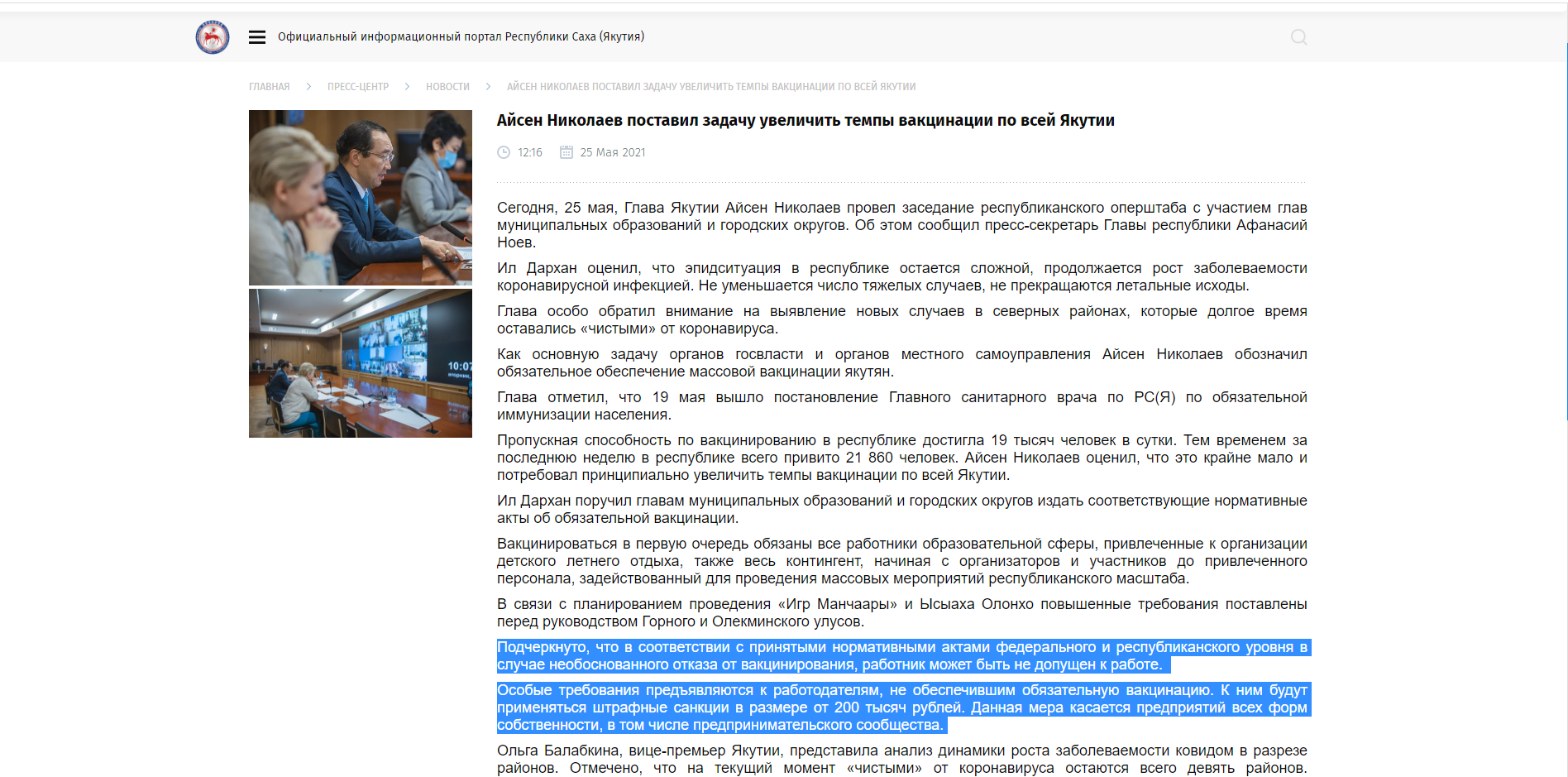 Официальный информационный портал Республики Саха (Якутия)

ГЛАВНАЯ > ПРЕСС-ЦЕНТР > НОВОСТИ > АЙСЕН НИКОЛАЕВ ПОСТАВИЛ ЗАДАЧУ УВЕЛИЧИТЬ ТЕМПЫ ВАКЦИНАЦИИ ПО ВСЕЙ ЯКУТИИ

10:07

Айсен Николаев поставил задачу увеличить темпы вакцинации по всей Якутии

12:16 25 Мая 2021

Сегодня, 25 мая, Глава Якутии Айсен Николаев провел заседание республиканского оперштаба с участием глав муниципальных образований и городских округов. Об этом сообщил пресс-секретарь Главы республики Афанасий Ноев.

Ил Дархан оценил, что эпидситуация в республике остается сложной, продолжается рост заболеваемости коронавирусной инфекцией. Не уменьшается число тяжелых случаев, не прекращаются летальные исходы.

Глава особо обратил внимание на выявление новых случаев в северных районах, которые долгое время оставались «чистыми» от коронавируса.

Как основную задачу органов госвласти и органов местного самоуправления Айсен Николаев обозначил обязательное обеспечение массовой вакцинации якутян.

Глава отметил, что 19 мая вышло постановление Главного санитарного врача по РС(Я) по обязательной иммунизации населения.

Пропускная способность по вакцинированию в республике достигла 19 тысяч человек в сутки. Тем временем за последнюю неделю в республике всего привито 21 860 человек. Айсен Николаев оценил, что это крайне мало и потребовал принципиально увеличить темпы вакцинации по всей Якутии.

Ил Дархан поручил главам муниципальных образований и городских округов издать соответствующие нормативные акты об обязательной вакцинации.

Вакцинироваться в первую очередь обязаны все работники образовательной сферы, привлеченные к организации детского летнего отдыха, также весь контингент, начиная с организаторов и участников до привлеченного персонала, задействованный для проведения массовых мероприятий республиканского масштаба.

В связи с планированием проведения «Игр Манчаары» и Ысыаха Олонхо повышенные требования поставлены перед руководством Горного и Олекминского улусов.

Подчеркнуто, что в соответствии с принятыми нормативными актами федерального и республиканского уровня в случае необоснованного отказа от вакцинирования, работник может быть не допущен к работе.

Особые требования предъявляются к работодателям, не обеспечившим обязательную вакцинацию. К ним будут применяться штрафные санкции в размере от 200 тысяч рублей. Данная мера касается предприятий всех форм собственности, в том числе предпринимательского сообщества.

Ольга Балабкина, вице-премьер Якутии, представила анализ динамики роста заболеваемости ковидом в разрезе районов. Отмечено, что на текущий момент «чистыми» от коронавируса остаются всего девять районов.